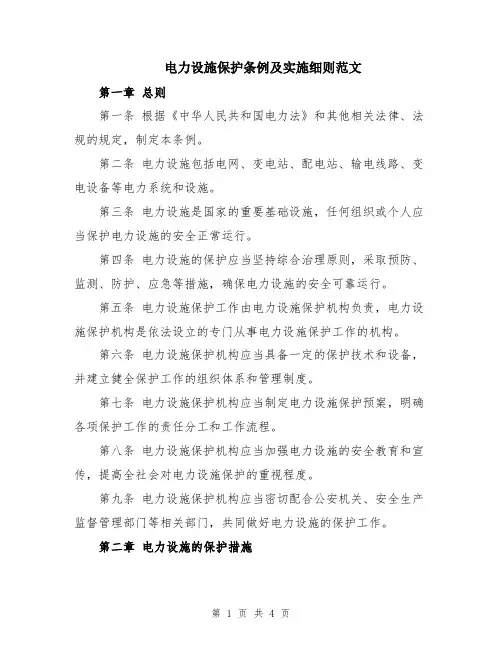 电力设施保护条例及实施细则范文

第一章 总则

第一条 根据《中华人民共和国电力法》和其他相关法律、法规的规定，制定本条例。

第二条 电力设施包括电网、变电站、配电站、输电线路、变电设备等电力系统和设施。

第三条 电力设施是国家的重要基础设施，任何组织或个人应当保护电力设施的安全正常运行。

第四条 电力设施的保护应当坚持综合治理原则，采取预防、监测、防护、应急等措施，确保电力设施的安全可靠运行。

第五条 电力设施保护工作由电力设施保护机构负责，电力设施保护机构是依法设立的专门从事电力设施保护工作的机构。

第六条 电力设施保护机构应当具备一定的保护技术和设备，并建立健全保护工作的组织体系和管理制度。

第七条 电力设施保护机构应当制定电力设施保护预案，明确各项保护工作的责任分工和工作流程。

第八条 电力设施保护机构应当加强电力设施的安全教育和宣传，提高全社会对电力设施保护的重视程度。

第九条 电力设施保护机构应当密切配合公安机关、安全生产监督管理部门等相关部门，共同做好电力设施的保护工作。

第二章 电力设施的保护措施

第 1 页 共 4 页